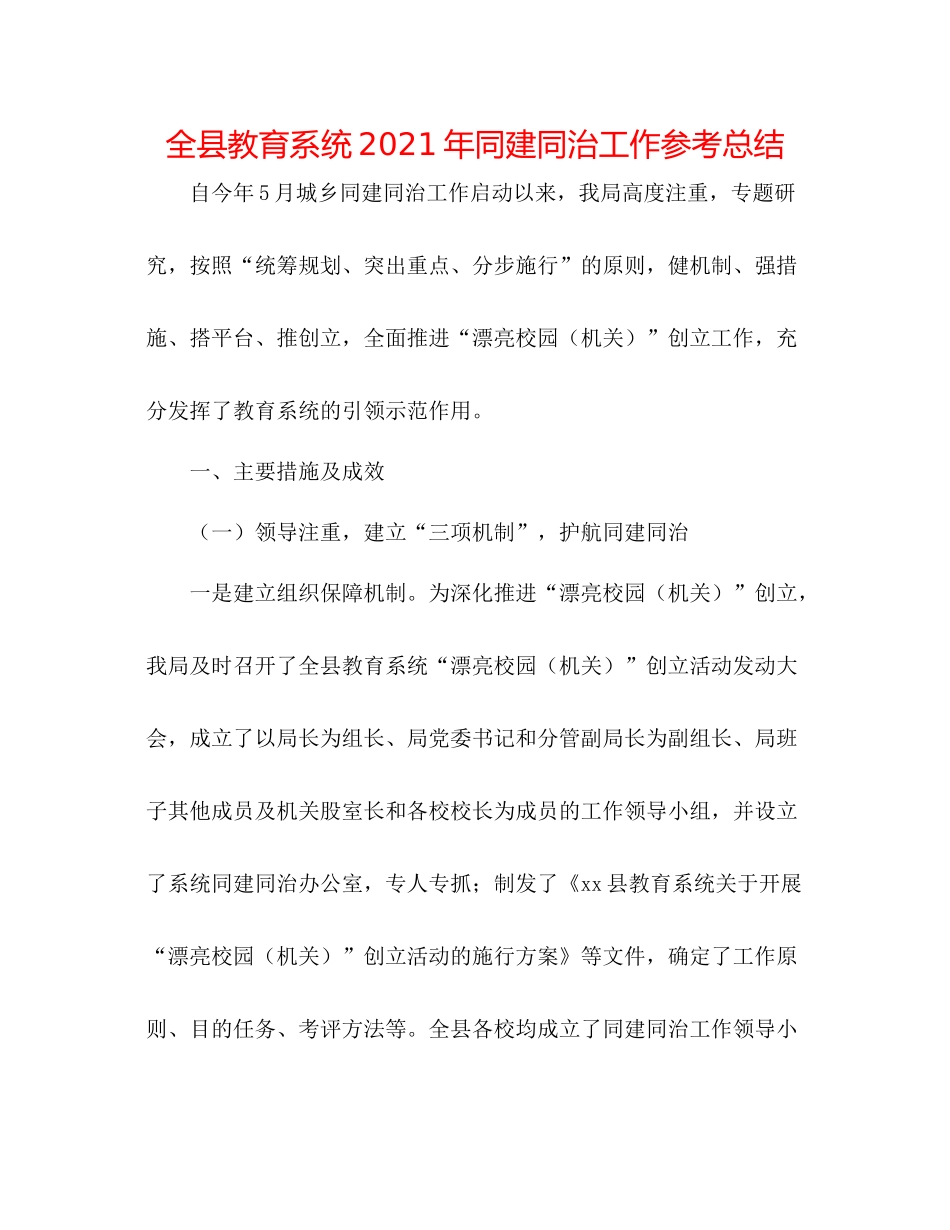 全县教育系统2021年同建同治工作参考总结

自今年5月城乡同建同治工作启动以来，我局高度注重，专题研究，按照“统筹规划、突出重点、分步施行”的原则，健机制、强措施、搭平台、推创立，全面推进“漂亮校园（机关）”创立工作，充分发挥了教育系统的引领示范作用。

一、主要措施及成效

（一）领导注重，建立“三项机制”，护航同建同治

一是建立组织保障机制。为深化推进“漂亮校园（机关）”创立，我局及时召开了全县教育系统“漂亮校园（机关）”创立活动发动大会，成立了以局长为组长、局党委书记和分管副局长为副组长、局班子其他成员及机关股室长和各校校长为成员的工作领导小组，并设立了系统同建同治办公室，专人专抓；制发了《xx县教育系统关于开展“漂亮校园（机关）”创立活动的施行方案》等文件，确定了工作原则、目的任务、考评方法等。全县各校均成立了同建同治工作领导小